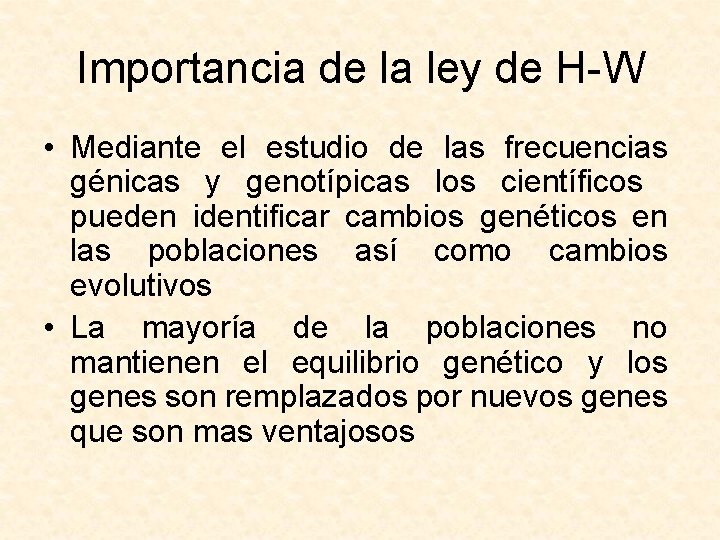 Importancia de la ley de H-W

• Mediante el estudio de las frecuencias génicas y genotípicas los científicos pueden identificar cambios genéticos en las poblaciones así como cambios evolutivos

• La mayoría de la poblaciones no mantienen el equilibrio genético y los genes son remplazados por nuevos genes que son mas ventajosos